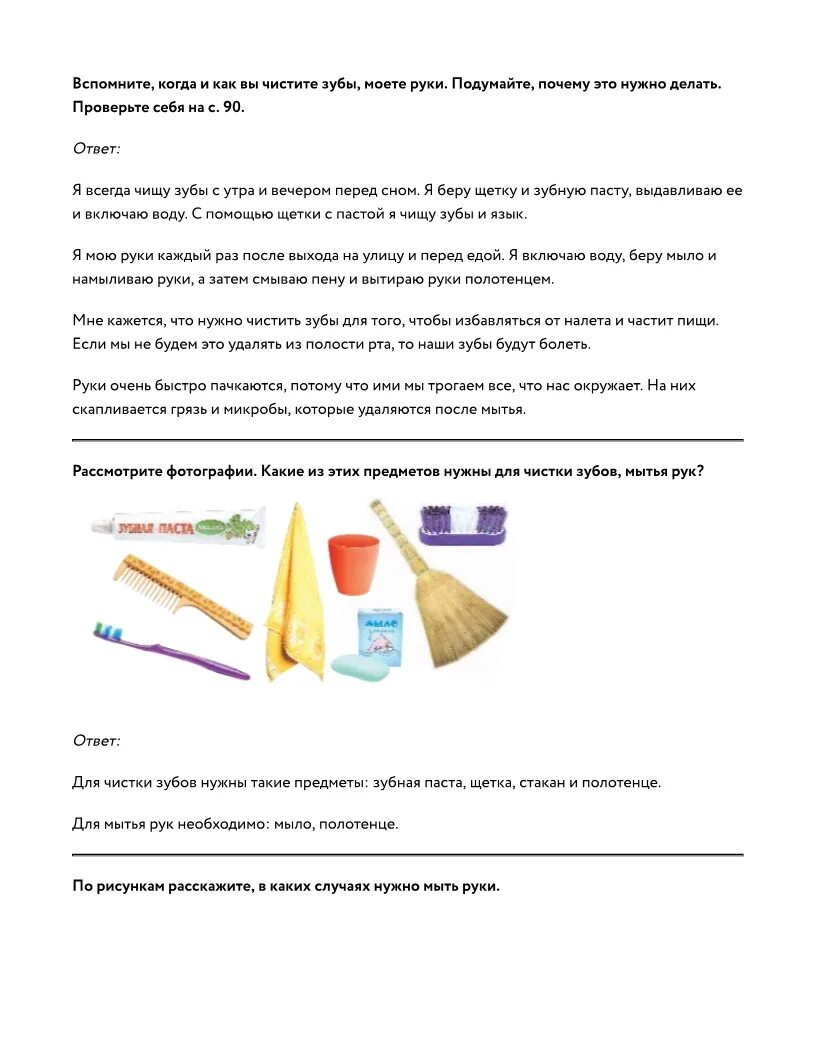 Вспомните, когда и как вы чистите зубы, моете руки. Подумайте, почему это нужно делать. Проверьте себя на с. 90.

Ответ:

Я всегда чищу зубы с утра и вечером перед сном. Я беру щетку и зубную пасту, выдавливаю ее и включаю воду. С помощью щетки с пастой я чищу зубы и язык.

Я мою руки каждый раз после выхода на улицу и перед едой. Я включаю воду, беру мыло и намыливаю руки, а затем смываю пену и вытираю руки полотенцем.

Мне кажется, что нужно чистить зубы для того, чтобы избавляться от налета и частит пищи. Если мы не будем это удалять из полости рта, то наши зубы будут болеть.

Руки очень быстро пачкаются, потому что ими мы трогаем все, что нас окружает. На них скапливается грязь и микробы, которые удаляются после мытья.

Рассмотрите фотографии. Какие из этих предметов нужны для чистки зубов, мытья рук?

ЗУБНАЯ ПАСТА

МЫЛО

Ответ:

Для чистки зубов нужны такие предметы: зубная паста, щетка, стакан и полотенце.

Для мытья рук необходимо: мыло, полотенце.

По рисункам расскажите, в каких случаях нужно мыть руки.